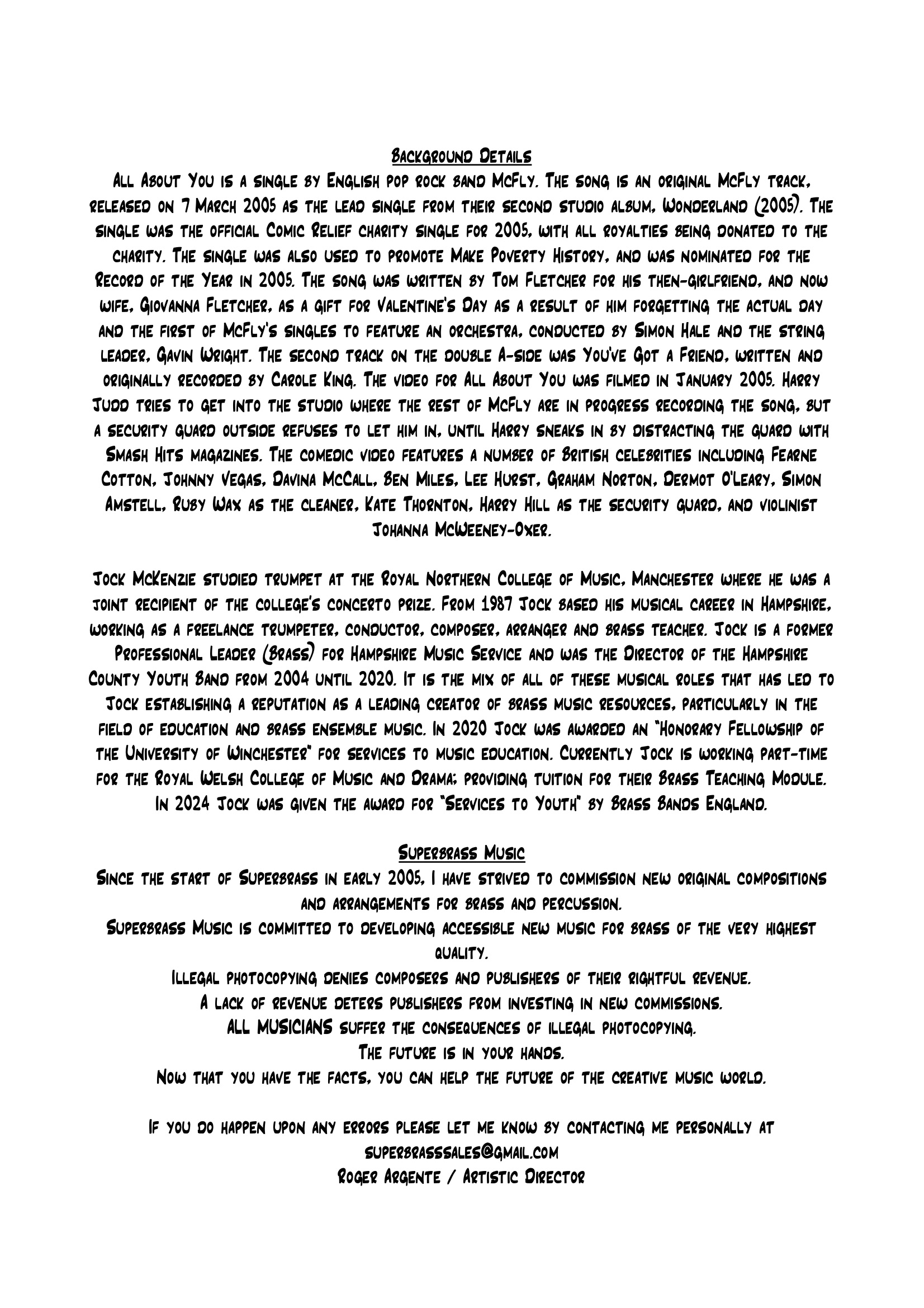 Background Details
All About You is a single by English pop rock band McFly. The song is an original McFly track, released on 7 March 2005 as the lead single from their second studio album, Wonderland (2005). The single was the official Comic Relief charity single for 2005, with all royalties being donated to the charity. The single was also used to promote Make Poverty History, and was nominated for the Record of the Year in 2005. The song was written by Tom Fletcher for his then-girlfriend, and now wife, Giovanna Fletcher, as a gift for Valentine's Day as a result of him forgetting the actual day and the first of McFly's singles to feature an orchestra, conducted by Simon Hale and the string leader, Gavin Wright. The second track on the double A-side was You've Got a Friend, written and originally recorded by Carole King. The video for All About You was filmed in January 2005. Harry Judd tries to get into the studio where the rest of McFly are in progress recording the song, but a security guard outside refuses to let him in, until Harry sneaks in by distracting the guard with Smash Hits magazines. The comedic video features a number of British celebrities including Fearne Cotton, Johnny Vegas, Davina McCall, Ben Miles, Lee Hurst, Graham Norton, Dermot O'Leary, Simon Amstell, Ruby Wax as the cleaner, Kate Thornton, Harry Hill as the security guard, and violinist Johanna McWeeney-Oxer.

Jock McKenzie studied trumpet at the Royal Northern College of Music, Manchester where he was a joint recipient of the college's concerto prize. From 1987 Jock based his musical career in Hampshire, working as a freelance trumpeter, conductor, composer, arranger and brass teacher. Jock is a former Professional Leader (Brass) for Hampshire Music Service and was the Director of the Hampshire County Youth Band from 2004 until 2020. It is the mix of all of these musical roles that has led to Jock establishing a reputation as a leading creator of brass music resources, particularly in the field of education and brass ensemble music. In 2020 Jock was awarded an "Honorary Fellowship of the University of Winchester" for services to music education. Currently Jock is working part-time for the Royal Welsh College of Music and Drama; providing tuition for their Brass Teaching Module. In 2024 Jock was given the award for "Services to Youth" by Brass Bands England.

Superbrass Music
Since the start of Superbrass in early 2005, I have strived to commission new original compositions and arrangements for brass and percussion.
Superbrass Music is committed to developing accessible new music for brass of the very highest quality.
Illegal photocopying denies composers and publishers of their rightful revenue.
A lack of revenue deters publishers from investing in new commissions.
ALL MUSICIANS suffer the consequences of illegal photocopying.
The future is in your hands.
Now that you have the facts, you can help the future of the creative music world.

If you do happen upon any errors please let me know by contacting me personally at superbrasssales@gmail.com
Roger Argente / Artistic Director